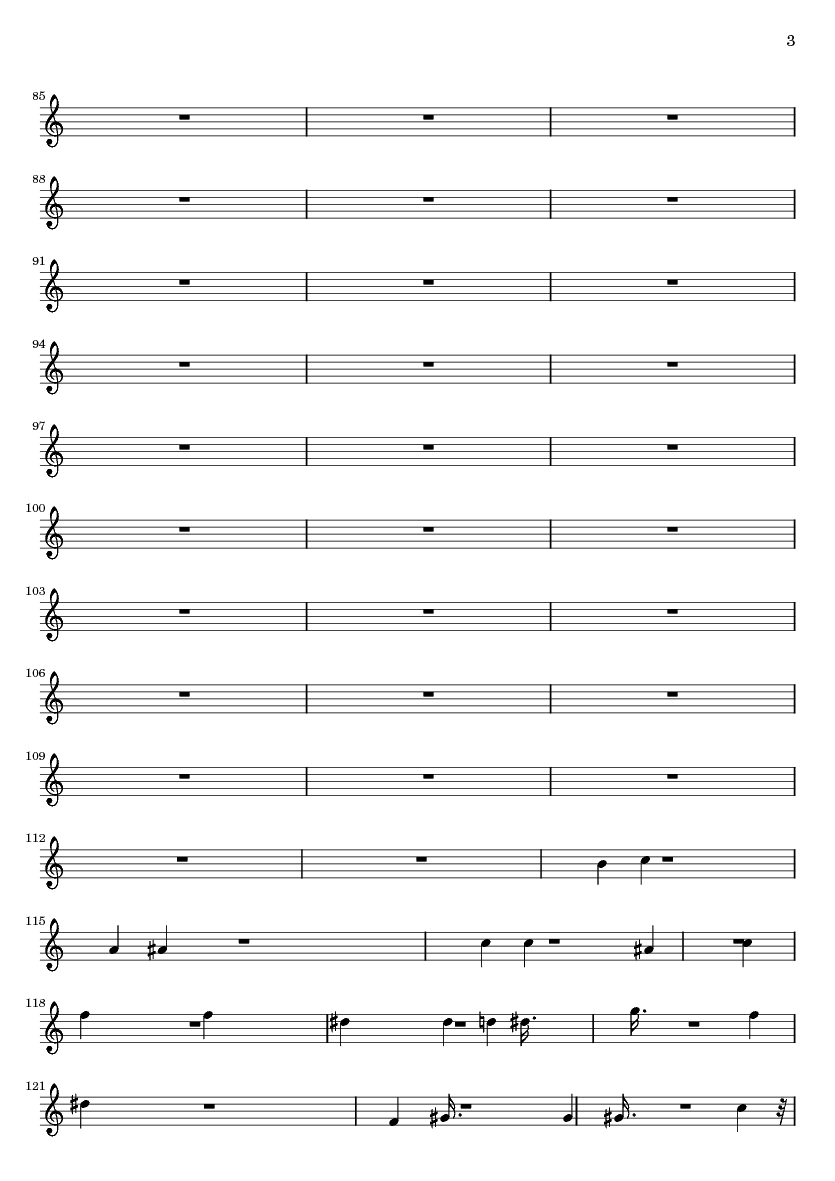 3

85

88

91

94

97

100

103

106

109

112

115

118

121